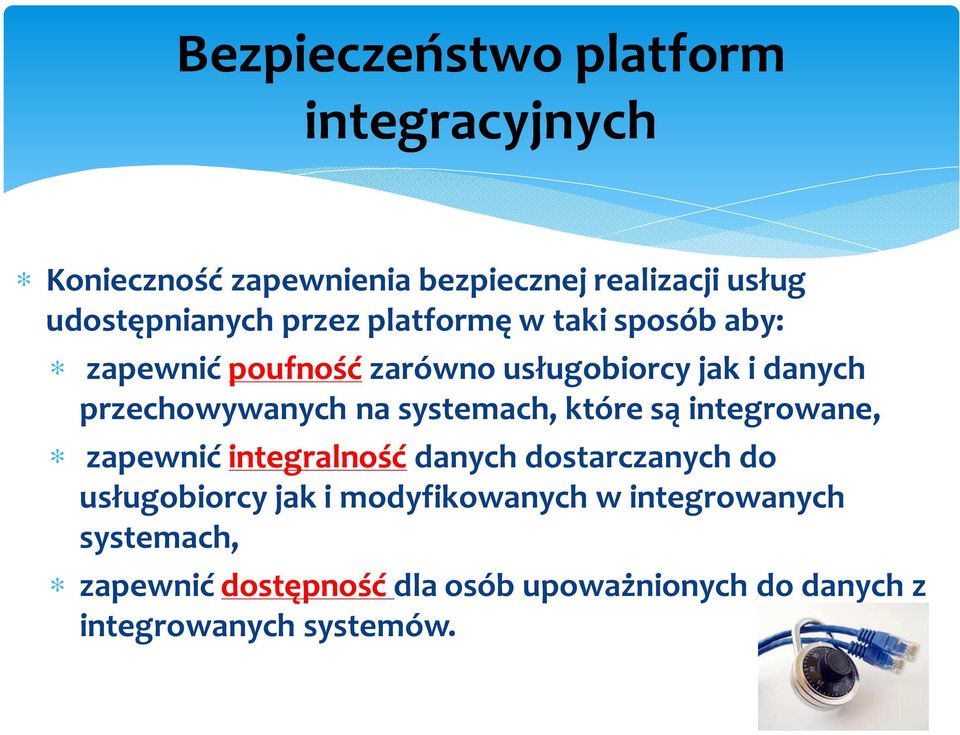 Bezpieczeństwo platform integracyjnych

* Konieczność zapewnienia bezpiecznej realizacji usług udostępnianych przez platformę w taki sposób aby:
  * zapewnić poufność zarówno usługobiorcy jak i danych przechowywanych na systemach, które są integrowane,
  * zapewnić integralność danych dostarczanych do usługobiorcy jak i modyfikowanych w integrowanych systemach,
  * zapewnić dostępność dla osób upoważnionych do danych z integrowanych systemów.